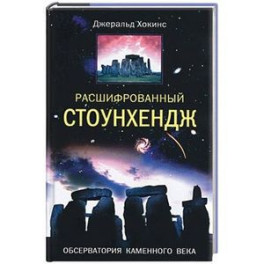 Джеральд Хокинс

РАСШИФРОВАННЫЙ
СТОУНХЕНДЖ

ОБСЕРВАТОРИЯ КАМЕННОГО ВЕКА